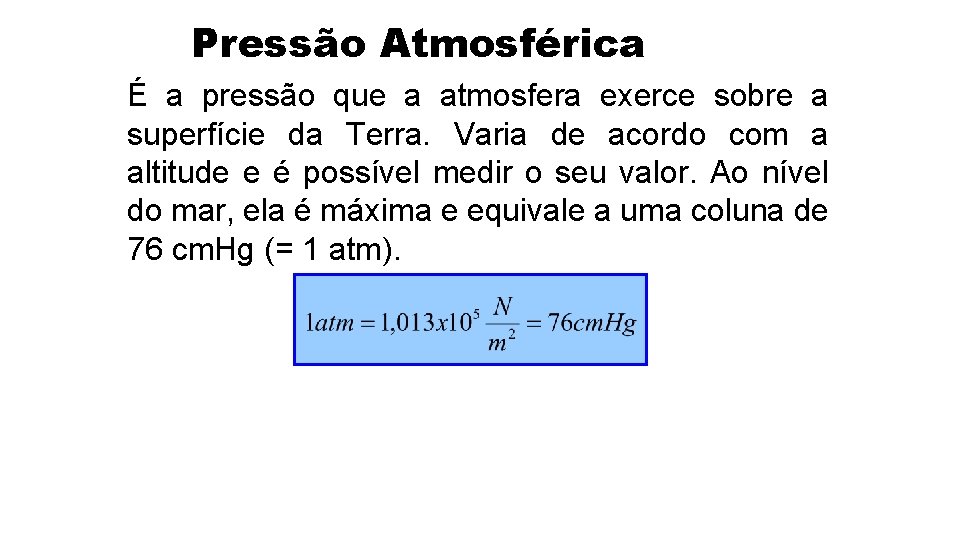 Pressão Atmosférica

É a pressão que a atmosfera exerce sobre a superfície da Terra. Varia de acordo com a altitude e é possível medir o seu valor. Ao nível do mar, ela é máxima e equivale a uma coluna de 76 cmHg (= 1 atm).

$1atm = 1,013x10^5 \frac{N}{m^2} = 76cmHg$